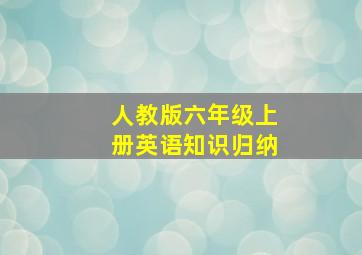 人教版六年级上册英语知识归纳